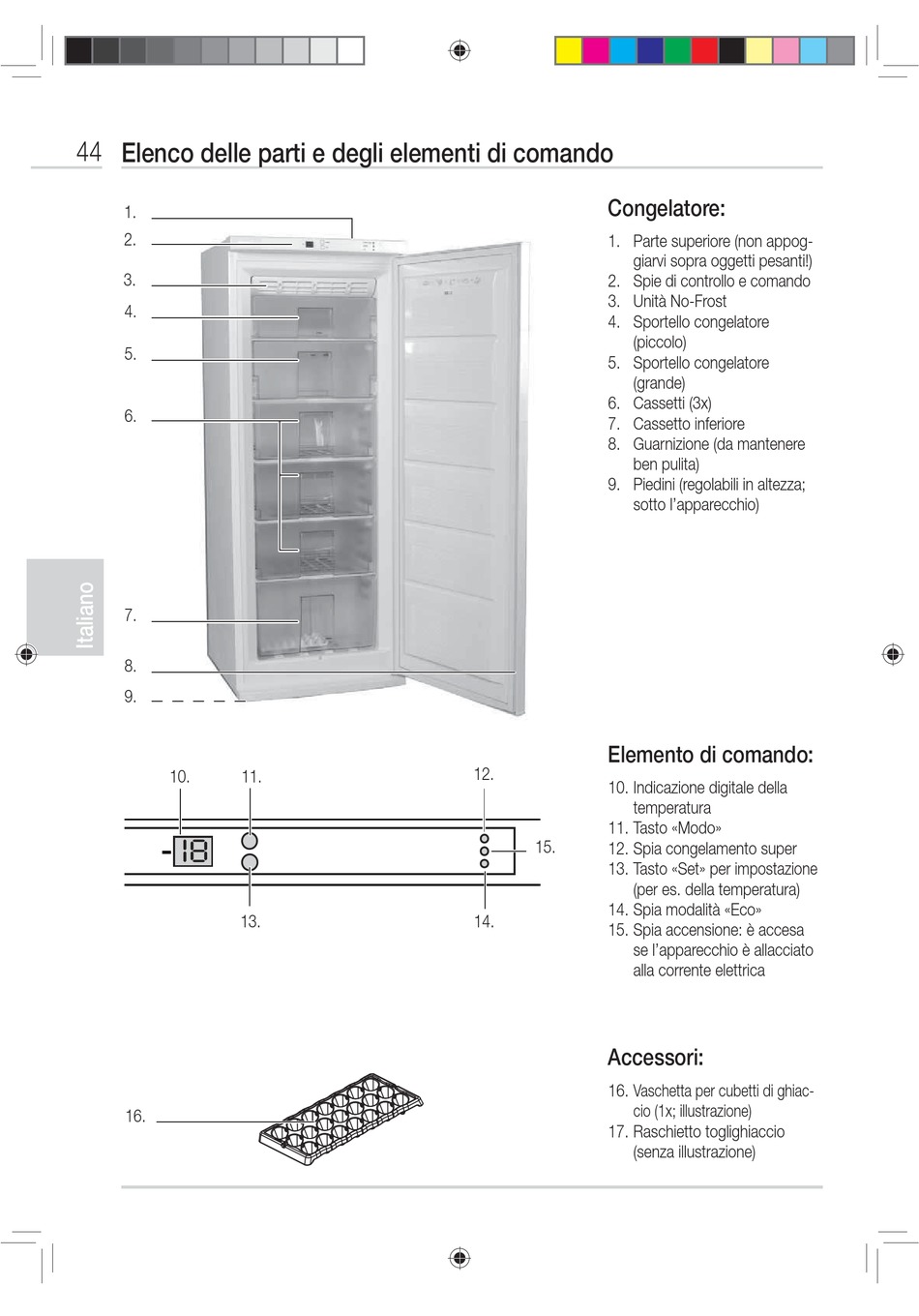 44 Elenco delle parti e degli elementi di comando

Italiano

1.
2.
3.
4.
5.
6.
7.
8.
9.

Congelatore:

1. Parte superiore (non appoggiarvi sopra oggetti pesanti!)
2. Spie di controllo e comando
3. Unità No-Frost
4. Sportello congelatore (piccolo)
5. Sportello congelatore (grande)
6. Cassetti (3x)
7. Cassetto inferiore
8. Guarnizione (da mantenere ben pulita)
9. Piedini (regolabili in altezza; sotto l'apparecchio)

10.
11.
12.
-18
15.
13.
14.

Elemento di comando:

10. Indicazione digitale della temperatura
11. Tasto «Modo»
12. Spia congelamento super
13. Tasto «Set» per impostazione (per es. della temperatura)
14. Spia modalità «Eco»
15. Spia accensione: è accesa se l'apparecchio è allacciato alla corrente elettrica

16.

Accessori:

16. Vaschetta per cubetti di ghiaccio (1x; illustrazione)
17. Raschietto toglighiaccio (senza illustrazione)